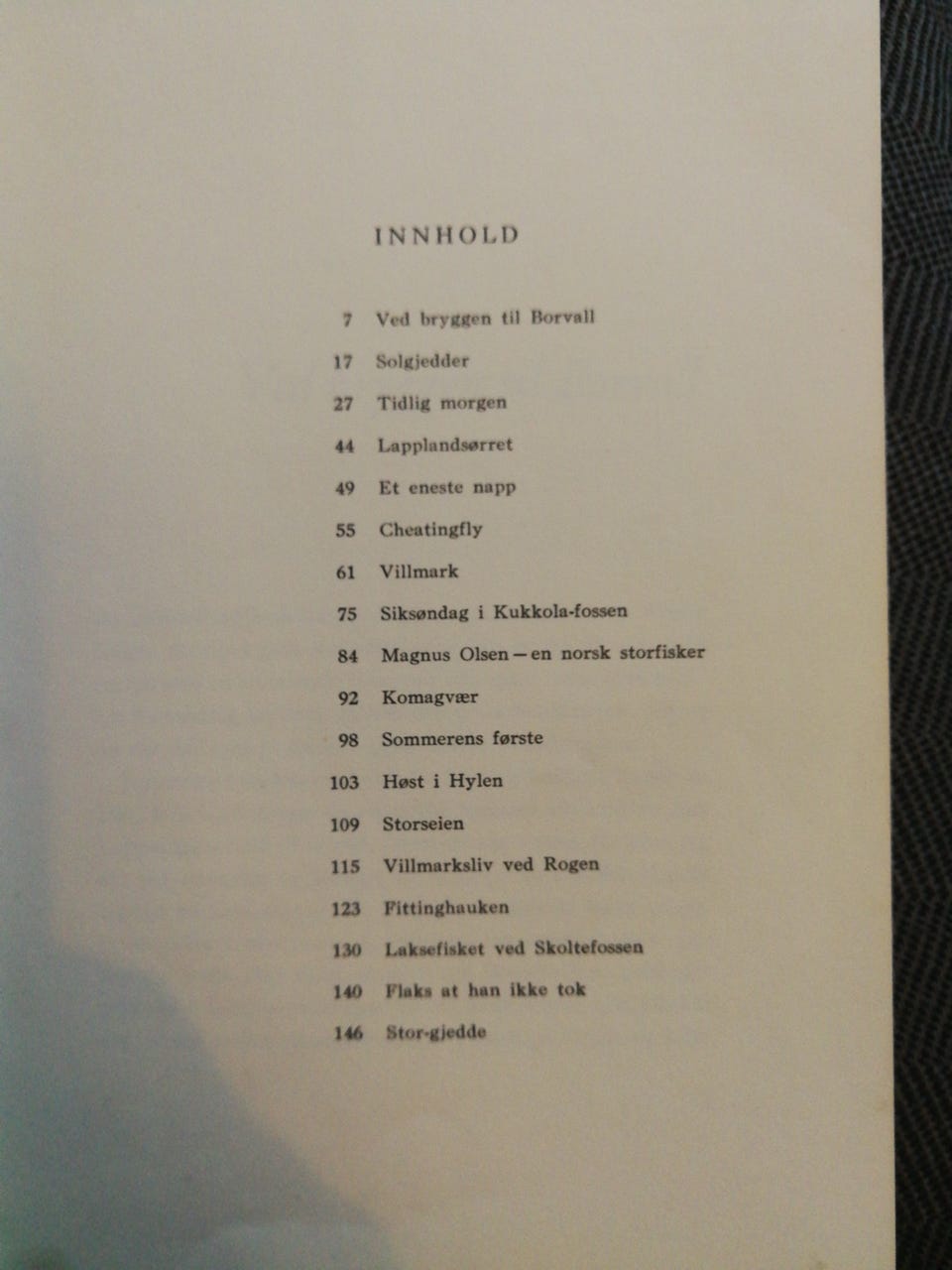 INNHOLD

7 Ved bryggen til Borvall

17 Solgjedder

27 Tidlig morgen

44 Lapplandsørret

49 Et eneste napp

55 Cheatingfly

61 Villmark

75 Siksøndag i Kukkola-fossen

84 Magnus Olsen — en norsk storfisker

92 Komagvær

98 Sommerens første

103 Høst i Hylen

109 Storseien

115 Villmarksliv ved Rogen

123 Fittinghauken

130 Laksefisket ved Skoltefossen

140 Flaks at han ikke tok

146 Stor-gjedde